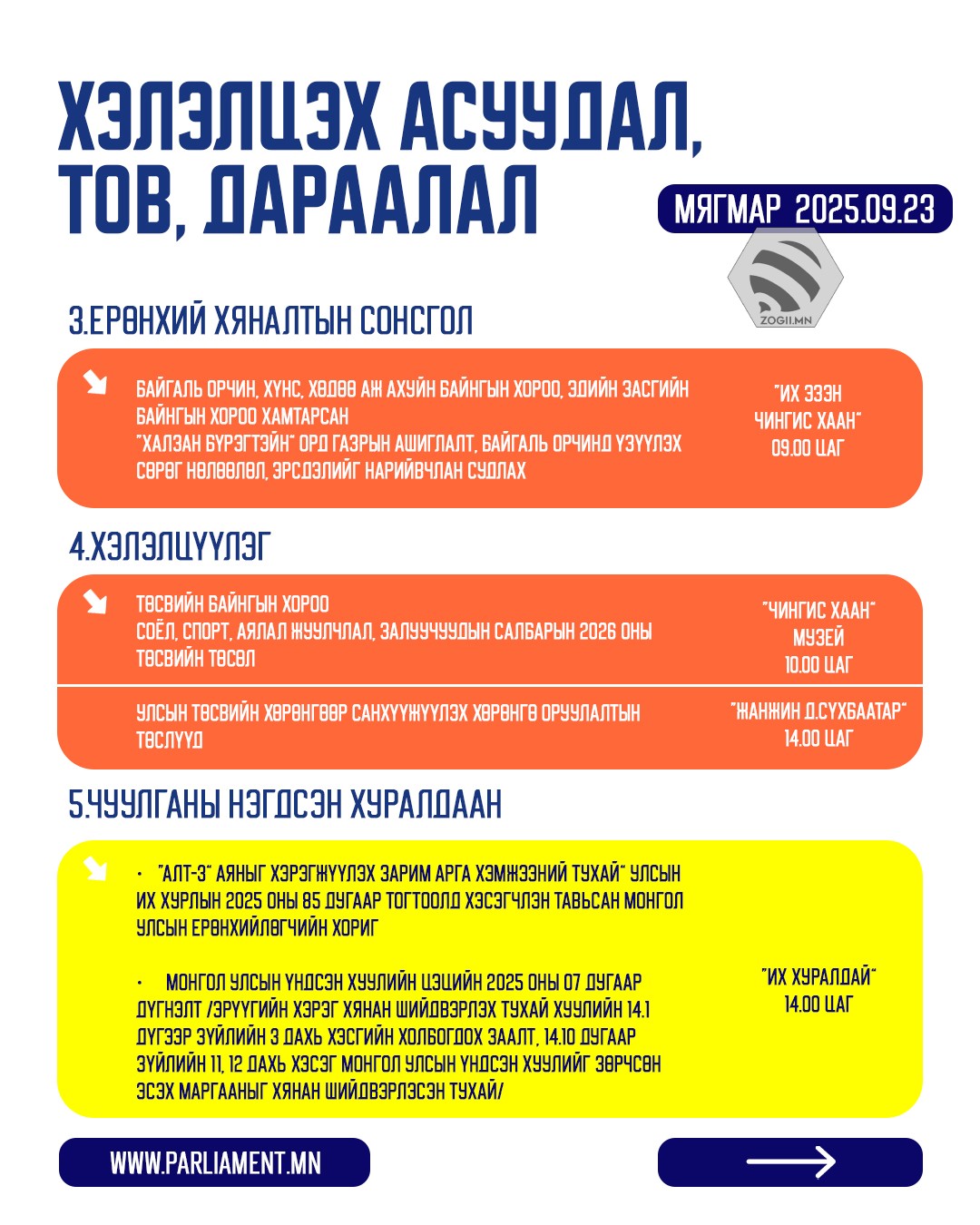 ХЭЛЭЛЦЭХ АСУУДАЛ, ТОВ, ДАРААЛАЛ

МЯГМАР 2025.09.23

ZOGII.MN

3.ЕРӨНХИЙ ХЯНАЛТЫН СОНСГОЛ

БАЙГАЛЬ ОРЧИН, ХҮНС, ХӨДӨӨ АЖ АХУЙН БАЙНГЫН ХОРОО, ЭДИЙН ЗАСГИЙН БАЙНГЫН ХОРОО ХАМТАРСАН
"ХАЛЗАН БҮРЭГТЭЙН" ОРД ГАЗРЫН АШИГЛАЛТ, БАЙГАЛЬ ОРЧИНД ҮЗҮҮЛЭХ СӨРӨГ НӨЛӨӨЛӨЛ, ЭРСДЭЛИЙГ НАРИЙВЧЛАН СУДЛАХ

"ИХ ЭЗЭН ЧИНГИС ХААН"
09.00 ЦАГ

4.ХЭЛЭЛЦҮҮЛЭГ

ТӨСВИЙН БАЙНГЫН ХОРОО
СОЁЛ, СПОРТ, АЯЛАЛ ЖУУЛЧЛАЛ, ЗАЛУУЧУУДЫН САЛБАРЫН 2026 ОНЫ ТӨСВИЙН ТӨСӨЛ

"ЧИНГИС ХААН" МУЗЕЙ
10.00 ЦАГ

УЛСЫН ТӨСВИЙН ХӨРӨНГӨӨР САНХҮҮЖҮҮЛЭХ ХӨРӨНГӨ ОРУУЛАЛТЫН ТӨСЛҮҮД

"ЖАНЖИН Д.СҮХБААТАР"
14.00 ЦАГ

5.ЧУУЛГАНЫ НЭГДСЭН ХУРАЛДААН

• "АЛТ-3" АЯНЫГ ХЭРЭГЖҮҮЛЭХ ЗАРИМ АРГА ХЭМЖЭЭНИЙ ТУХАЙ" УЛСЫН ИХ ХУРЛЫН 2025 ОНЫ 85 ДУГААР ТОГТООЛД ХЭСЭГЧЛЭН ТАВЬСАН МОНГОЛ УЛСЫН ЕРӨНХИЙЛӨГЧИЙН ХОРИГ

• МОНГОЛ УЛСЫН ҮНДСЭН ХУУЛИЙН ЦЭЦИЙН 2025 ОНЫ 07 ДУГААР ДҮГНЭЛТ /ЭРҮҮГИЙН ХЭРЭГ ХЯНАН ШИЙДВЭРЛЭХ ТУХАЙ ХУУЛИЙН 14.1 ДҮГЭЭР ЗҮЙЛИЙН 3 ДАХЬ ХЭСГИЙН ХОЛБОГДОХ ЗААЛТ, 14.10 ДУГААР ЗҮЙЛИЙН 11, 12 ДАХЬ ХЭСЭГ МОНГОЛ УЛСЫН ҮНДСЭН ХУУЛИЙГ ЗӨРЧСӨН ЭСЭХ МАРГААНЫГ ХЯНАН ШИЙДВЭРЛЭСЭН ТУХАЙ/

"ИХ ХУРАЛДАЙ"
14.00 ЦАГ

WWW.PARLIAMENT.MN